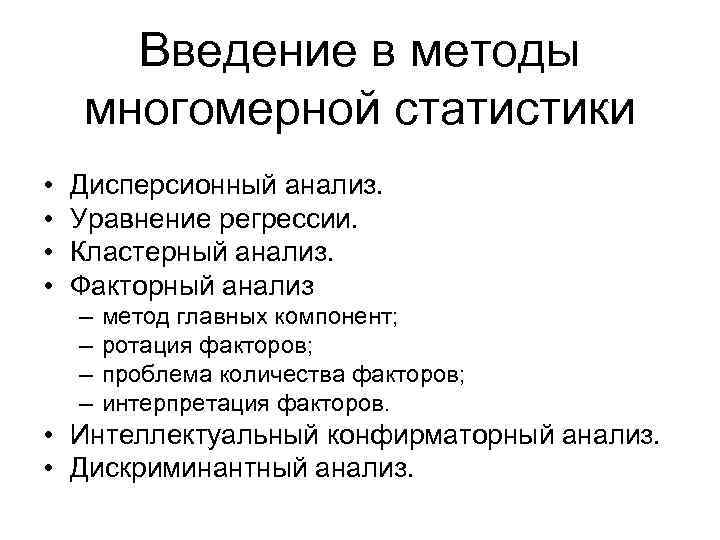 Введение в методы многомерной статистики

• Дисперсионный анализ.
• Уравнение регрессии.
• Кластерный анализ.
• Факторный анализ
– метод главных компонент;
– ротация факторов;
– проблема количества факторов;
– интерпретация факторов.
• Интеллектуальный конфирматорный анализ.
• Дискриминантный анализ.